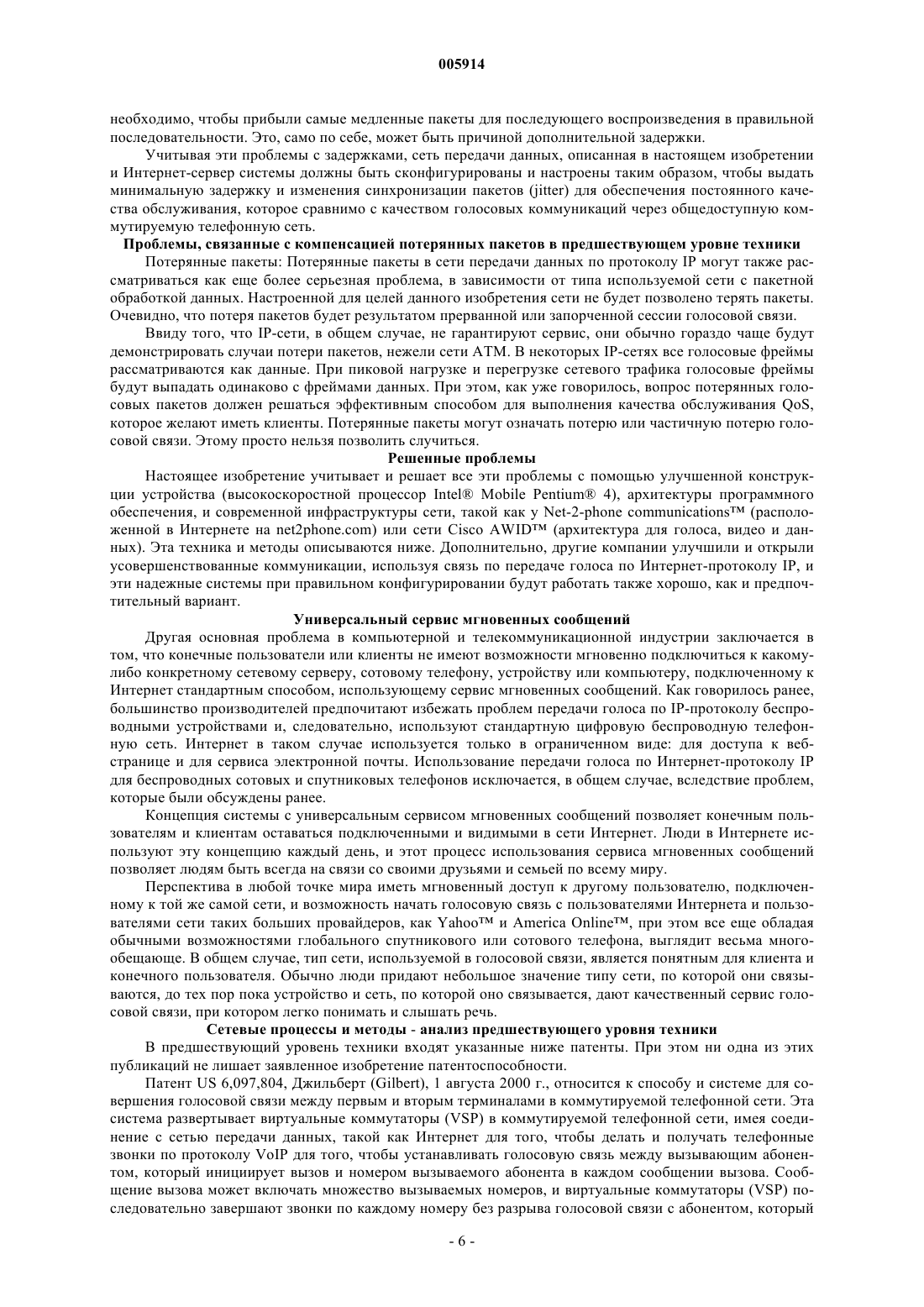 005914

необходимо, чтобы прибыли самые медленные пакеты для последующего воспроизведения в правильной последовательности. Это, само по себе, может быть причиной дополнительной задержки.

Учитывая эти проблемы с задержками, сеть передачи данных, описанная в настоящем изобретении и Интернет-сервер системы должны быть сконфигурированы и настроены таким образом, чтобы выдать минимальную задержку и изменения синхронизации пакетов (jitter) для обеспечения постоянного качества обслуживания, которое сравнимо с качеством голосовых коммуникаций через общедоступную коммутируемую телефонную сеть.

Проблемы, связанные с компенсацией потерянных пакетов в предшествующем уровне техники

Потерянные пакеты: Потерянные пакеты в сети передачи данных по протоколу IP могут также рассматриваться как еще более серьезная проблема, в зависимости от типа используемой сети с пакетной обработкой данных. Настроенной для целей данного изобретения сети не будет позволено терять пакеты. Очевидно, что потеря пакетов будет результатом прерванной или запорченной сессии голосовой связи.

Ввиду того, что IP-сети, в общем случае, не гарантируют сервис, они обычно гораздо чаще будут демонстрировать случаи потери пакетов, нежели сети ATM. В некоторых IP-сетях все голосовые фреймы рассматриваются как данные. При пиковой нагрузке и перегрузке сетевого трафика голосовые фреймы будут выпадать одинаково с фреймами данных. При этом, как уже говорилось, вопрос потерянных голосовых пакетов должен решаться эффективным способом для выполнения качества обслуживания QoS, которое желают иметь клиенты. Потерянные пакеты могут означать потерю или частичную потерю голосовой связи. Этому просто нельзя позволить случиться.

Решенные проблемы

Настоящее изобретение учитывает и решает все эти проблемы с помощью улучшенной конструкции устройства (высокоскоростной процессор Intel® Mobile Pentium® 4), архитектуры программного обеспечения, и современной инфраструктуры сети, такой как у Net-2-phone communications™ (расположенной в Интернете на net2phone.com) или сети Cisco AWID™ (архитектура для голоса, видео и данных). Эта техника и методы описываются ниже. Дополнительно, другие компании улучшили и открыли усовершенствованные коммуникации, используя связь по передаче голоса по Интернет-протоколу IP, и эти надежные системы при правильном конфигурировании будут работать также хорошо, как и предпочтительный вариант.

Универсальный сервис мгновенных сообщений

Другая основная проблема в компьютерной и телекоммуникационной индустрии заключается в том, что конечные пользователи или клиенты не имеют возможности мгновенно подключиться к какому-либо конкретному сетевому серверу, сотовому телефону, устройству или компьютеру, подключенному к Интернет стандартным способом, использующему сервис мгновенных сообщений. Как говорилось ранее, большинство производителей предпочитают избежать проблем передачи голоса по IP-протоколу беспроводными устройствами и, следовательно, используют стандартную цифровую беспроводную телефонную сеть. Интернет в таком случае используется только в ограниченном виде: для доступа к веб-странице и для сервиса электронной почты. Использование передачи голоса по Интернет-протоколу IP для беспроводных сотовых и спутниковых телефонов исключается, в общем случае, вследствие проблем, которые были обсуждены ранее.

Концепция системы с универсальным сервисом мгновенных сообщений позволяет конечным пользователям и клиентам оставаться подключенными и видимыми в сети Интернет. Люди в Интернете используют эту концепцию каждый день, и этот процесс использования сервиса мгновенных сообщений позволяет людям быть всегда на связи со своими друзьями и семьей по всему миру.

Перспектива в любой точке мира иметь мгновенный доступ к другому пользователю, подключенному к той же самой сети, и возможность начать голосовую связь с пользователями Интернета и пользователями сети таких больших провайдеров, как Yahoo™ и America Online™, при этом все еще обладая обычными возможностями глобального спутникового или сотового телефона, выглядит весьма многообещающе. В общем случае, тип сети, используемой в голосовой связи, является понятным для клиента и конечного пользователя. Обычно люди придают небольшое значение типу сети, по которой они связываются, до тех пор пока устройство и сеть, по которой оно связывается, дают качественный сервис голосовой связи, при котором легко понимать и слышать речь.

Сетевые процессы и методы - анализ предшествующего уровня техники

В предшествующий уровень техники входят указанные ниже патенты. При этом ни одна из этих публикаций не лишает заявленное изобретение патентоспособности.

Патент US 6,097,804, Джильберт (Gilbert), 1 августа 2000 г., относится к способу и системе для совершения голосовой связи между первым и вторым терминалами в коммутируемой телефонной сети. Эта система развертывает виртуальные коммутаторы (VSP) в коммутируемой телефонной сети, имея соединение с сетью передачи данных, такой как Интернет для того, чтобы делать и получать телефонные звонки по протоколу VoIP для того, чтобы устанавливать голосовую связь между вызывающим абонентом, который инициирует вызов и номером вызываемого абонента в каждом сообщении вызова. Сообщение вызова может включать множество вызываемых номеров, и виртуальные коммутаторы (VSP) последовательно завершают звонки по каждому номеру без разрыва голосовой связи с абонентом, который

- 6 -